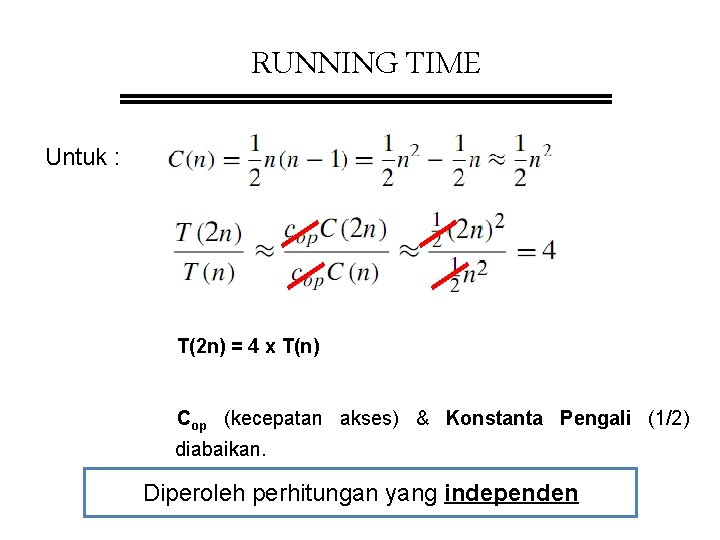 RUNNING TIME

Untuk : $C(n) = \frac{1}{2}n(n-1) = \frac{1}{2}n^2 - \frac{1}{2}n \approx \frac{1}{2}n^2$

$\frac{T(2n)}{T(n)} \approx \frac{c_{op}C(2n)}{c_{op}C(n)} \approx \frac{\frac{1}{2}(2n)^2}{\frac{1}{2}n^2} = 4$

T(2n) = 4 x T(n)

$C_{op}$ (kecepatan akses) & Konstanta Pengali (1/2) diabaikan.

Diperoleh perhitungan yang independen